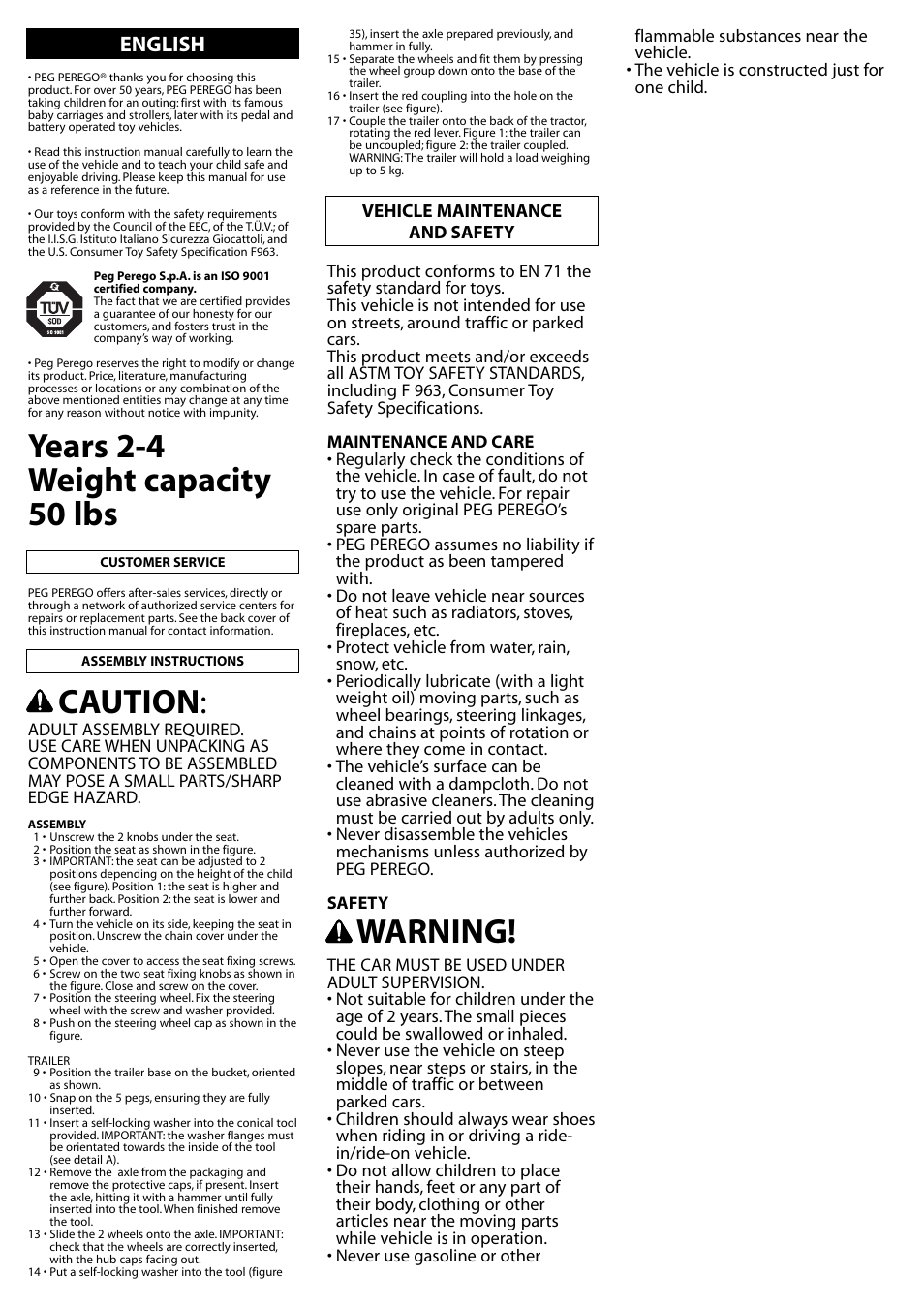 ENGLISH

• PEG PEREGO® thanks you for choosing this product. For over 50 years, PEG PEREGO has been taking children for an outing: first with its famous baby carriages and strollers, later with its pedal and battery operated toy vehicles.

• Read this instruction manual carefully to learn the use of the vehicle and to teach your child safe and enjoyable driving. Please keep this manual for use as a reference in the future.

• Our toys conform with the safety requirements provided by the Council of the EEC, of the T.Ü.V.; of the I.I.S.G. Istituto Italiano Sicurezza Giocattoli, and the U.S. Consumer Toy Safety Specification F963.

TÜV SÜD ISO 9001

Peg Perego S.p.A. is an ISO 9001 certified company.
The fact that we are certified provides a guarantee of our honesty for our customers, and fosters trust in the company's way of working.

• Peg Perego reserves the right to modify or change its product. Price, literature, manufacturing processes or locations or any combination of the above mentioned entities may change at any time for any reason without notice with impunity.

Years 2-4
Weight capacity
50 lbs

CUSTOMER SERVICE

PEG PEREGO offers after-sales services, directly or through a network of authorized service centers for repairs or replacement parts. See the back cover of this instruction manual for contact information.

ASSEMBLY INSTRUCTIONS

CAUTION:
ADULT ASSEMBLY REQUIRED.
USE CARE WHEN UNPACKING AS COMPONENTS TO BE ASSEMBLED MAY POSE A SMALL PARTS/SHARP EDGE HAZARD.

ASSEMBLY
1 • Unscrew the 2 knobs under the seat.
2 • Position the seat as shown in the figure.
3 • IMPORTANT: the seat can be adjusted to 2 positions depending on the height of the child (see figure). Position 1: the seat is higher and further back. Position 2: the seat is lower and further forward.
4 • Turn the vehicle on its side, keeping the seat in position. Unscrew the chain cover under the vehicle.
5 • Open the cover to access the seat fixing screws.
6 • Screw on the two seat fixing knobs as shown in the figure. Close and screw on the cover.
7 • Position the steering wheel. Fix the steering wheel with the screw and washer provided.
8 • Push on the steering wheel cap as shown in the figure.

TRAILER
9 • Position the trailer base on the bucket, oriented as shown.
10 • Snap on the 5 pegs, ensuring they are fully inserted.
11 • Insert a self-locking washer into the conical tool provided. IMPORTANT: the washer flanges must be orientated towards the inside of the tool (see detail A).
12 • Remove the axle from the packaging and remove the protective caps, if present. Insert the axle, hitting it with a hammer until fully inserted into the tool. When finished remove the tool.
13 • Slide the 2 wheels onto the axle. IMPORTANT: check that the wheels are correctly inserted, with the hub caps facing out.
14 • Put a self-locking washer into the tool (figure 35), insert the axle prepared previously, and hammer in fully.
15 • Separate the wheels and fit them by pressing the wheel group down onto the base of the trailer.
16 • Insert the red coupling into the hole on the trailer (see figure).
17 • Couple the trailer onto the back of the tractor, rotating the red lever. Figure 1: the trailer can be uncoupled; figure 2: the trailer coupled. WARNING: The trailer will hold a load weighing up to 5 kg.

VEHICLE MAINTENANCE AND SAFETY

This product conforms to EN 71 the safety standard for toys.
This vehicle is not intended for use on streets, around traffic or parked cars.
This product meets and/or exceeds all ASTM TOY SAFETY STANDARDS, including F 963, Consumer Toy Safety Specifications.

MAINTENANCE AND CARE
• Regularly check the conditions of the vehicle. In case of fault, do not try to use the vehicle. For repair use only original PEG PEREGO's spare parts.
• PEG PEREGO assumes no liability if the product as been tampered with.
• Do not leave vehicle near sources of heat such as radiators, stoves, fireplaces, etc.
• Protect vehicle from water, rain, snow, etc.
• Periodically lubricate (with a light weight oil) moving parts, such as wheel bearings, steering linkages, and chains at points of rotation or where they come in contact.
• The vehicle's surface can be cleaned with a dampcloth. Do not use abrasive cleaners. The cleaning must be carried out by adults only.
• Never disassemble the vehicles mechanisms unless authorized by PEG PEREGO.

SAFETY
WARNING!
THE CAR MUST BE USED UNDER ADULT SUPERVISION.
• Not suitable for children under the age of 2 years. The small pieces could be swallowed or inhaled.
• Never use the vehicle on steep slopes, near steps or stairs, in the middle of traffic or between parked cars.
• Children should always wear shoes when riding in or driving a ride-in/ride-on vehicle.
• Do not allow children to place their hands, feet or any part of their body, clothing or other articles near the moving parts while vehicle is in operation.
• Never use gasoline or other flammable substances near the vehicle.
• The vehicle is constructed just for one child.